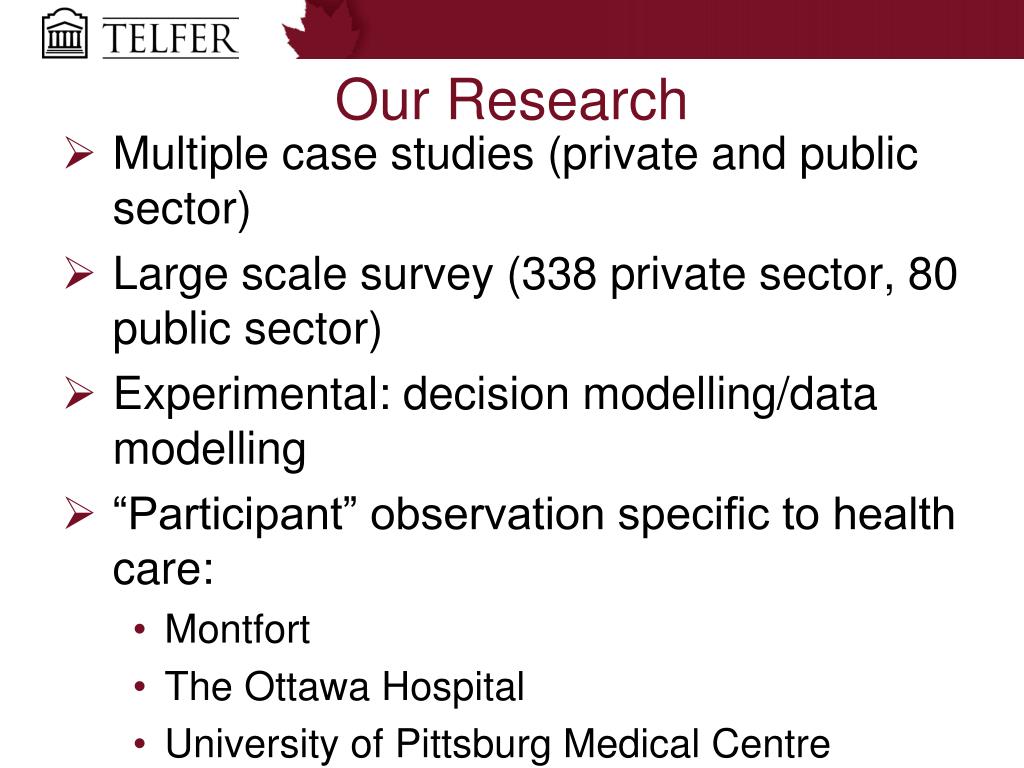 TELFER

Our Research

➢ Multiple case studies (private and public sector)

➢ Large scale survey (338 private sector, 80 public sector)

➢ Experimental: decision modelling/data modelling

➢ “Participant” observation specific to health care:

• Montfort
• The Ottawa Hospital
• University of Pittsburg Medical Centre